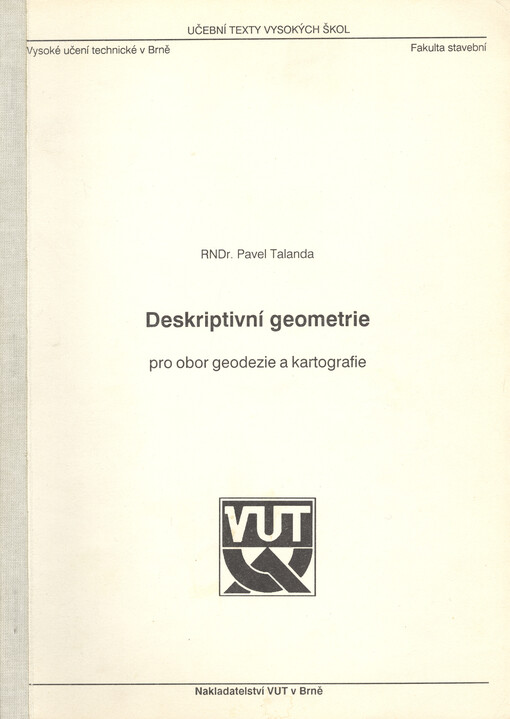 UČEBNÍ TEXTY VYSOKÝCH ŠKOL

Vysoké učení technické v Brně

Fakulta stavební

RNDr. Pavel Talanda

Deskriptivní geometrie

pro obor geodezie a kartografie

VUT

Nakladatelství VUT v Brně